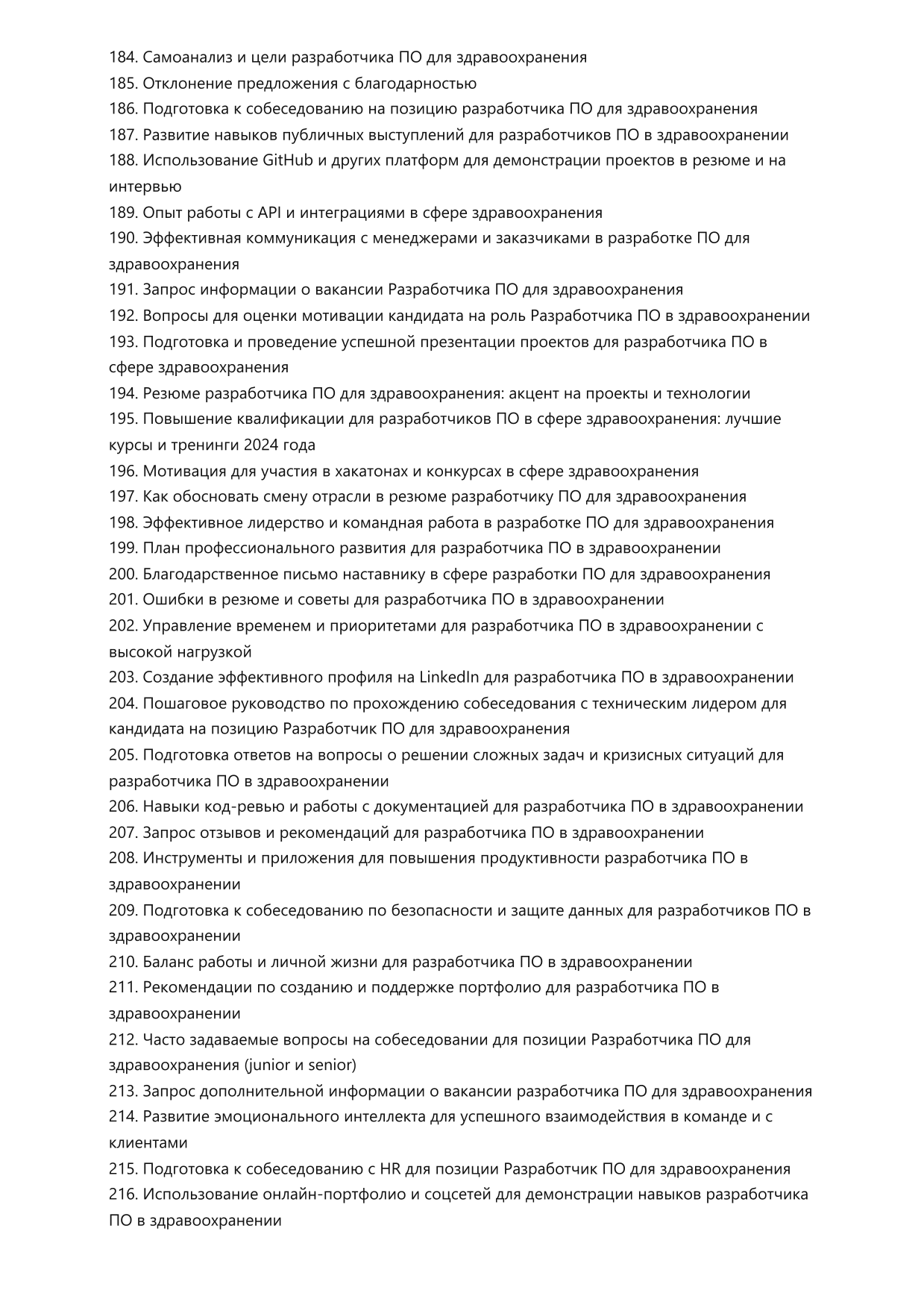 184. Самоанализ и цели разработчика ПО для здравоохранения
185. Отклонение предложения с благодарностью
186. Подготовка к собеседованию на позицию разработчика ПО для здравоохранения
187. Развитие навыков публичных выступлений для разработчиков ПО в здравоохранении
188. Использование GitHub и других платформ для демонстрации проектов в резюме и на интервью
189. Опыт работы с API и интеграциями в сфере здравоохранения
190. Эффективная коммуникация с менеджерами и заказчиками в разработке ПО для здравоохранения
191. Запрос информации о вакансии Разработчика ПО для здравоохранения
192. Вопросы для оценки мотивации кандидата на роль Разработчика ПО в здравоохранении
193. Подготовка и проведение успешной презентации проектов для разработчика ПО в сфере здравоохранения
194. Резюме разработчика ПО для здравоохранения: акцент на проекты и технологии
195. Повышение квалификации для разработчиков ПО в сфере здравоохранения: лучшие курсы и тренинги 2024 года
196. Мотивация для участия в хакатонах и конкурсах в сфере здравоохранения
197. Как обосновать смену отрасли в резюме разработчику ПО для здравоохранения
198. Эффективное лидерство и командная работа в разработке ПО для здравоохранения
199. План профессионального развития для разработчика ПО в здравоохранении
200. Благодарственное письмо наставнику в сфере разработки ПО для здравоохранения
201. Ошибки в резюме и советы для разработчика ПО в здравоохранении
202. Управление временем и приоритетами для разработчика ПО в здравоохранении с высокой нагрузкой
203. Создание эффективного профиля на LinkedIn для разработчика ПО в здравоохранении
204. Пошаговое руководство по прохождению собеседования с техническим лидером для кандидата на позицию Разработчик ПО для здравоохранения
205. Подготовка ответов на вопросы о решении сложных задач и кризисных ситуаций для разработчика ПО в здравоохранении
206. Навыки код-ревью и работы с документацией для разработчика ПО в здравоохранении
207. Запрос отзывов и рекомендаций для разработчика ПО в здравоохранении
208. Инструменты и приложения для повышения продуктивности разработчика ПО в здравоохранении
209. Подготовка к собеседованию по безопасности и защите данных для разработчиков ПО в здравоохранении
210. Баланс работы и личной жизни для разработчика ПО в здравоохранении
211. Рекомендации по созданию и поддержке портфолио для разработчика ПО в здравоохранении
212. Часто задаваемые вопросы на собеседовании для позиции Разработчика ПО для здравоохранения (junior и senior)
213. Запрос дополнительной информации о вакансии разработчика ПО для здравоохранения
214. Развитие эмоционального интеллекта для успешного взаимодействия в команде и с клиентами
215. Подготовка к собеседованию с HR для позиции Разработчик ПО для здравоохранения
216. Использование онлайн-портфолио и соцсетей для демонстрации навыков разработчика ПО в здравоохранении